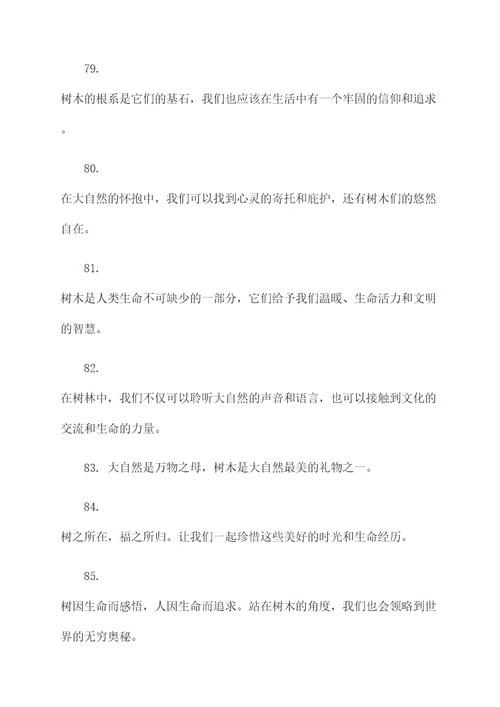 79.

树木的根系是它们的基石，我们也应该在生活中有一个牢固的信仰和追求。

80.

在大自然的怀抱中，我们可以找到心灵的寄托和庇护，还有树木们的悠然自在。

81.

树木是人类生命不可缺少的一部分，它们给予我们温暖、生命活力和文明的智慧。

82.

在树林中，我们不仅可以聆听大自然的声音和语言，也可以接触到文化的交流和生命的力量。

83. 大自然是万物之母，树木是大自然最美的礼物之一。

84.

树之所在，福之所归。让我们一起珍惜这些美好的时光和生命经历。

85.

树因生命而感悟，人因生命而追求。站在树木的角度，我们也会领略到世界的无穷奥秘。